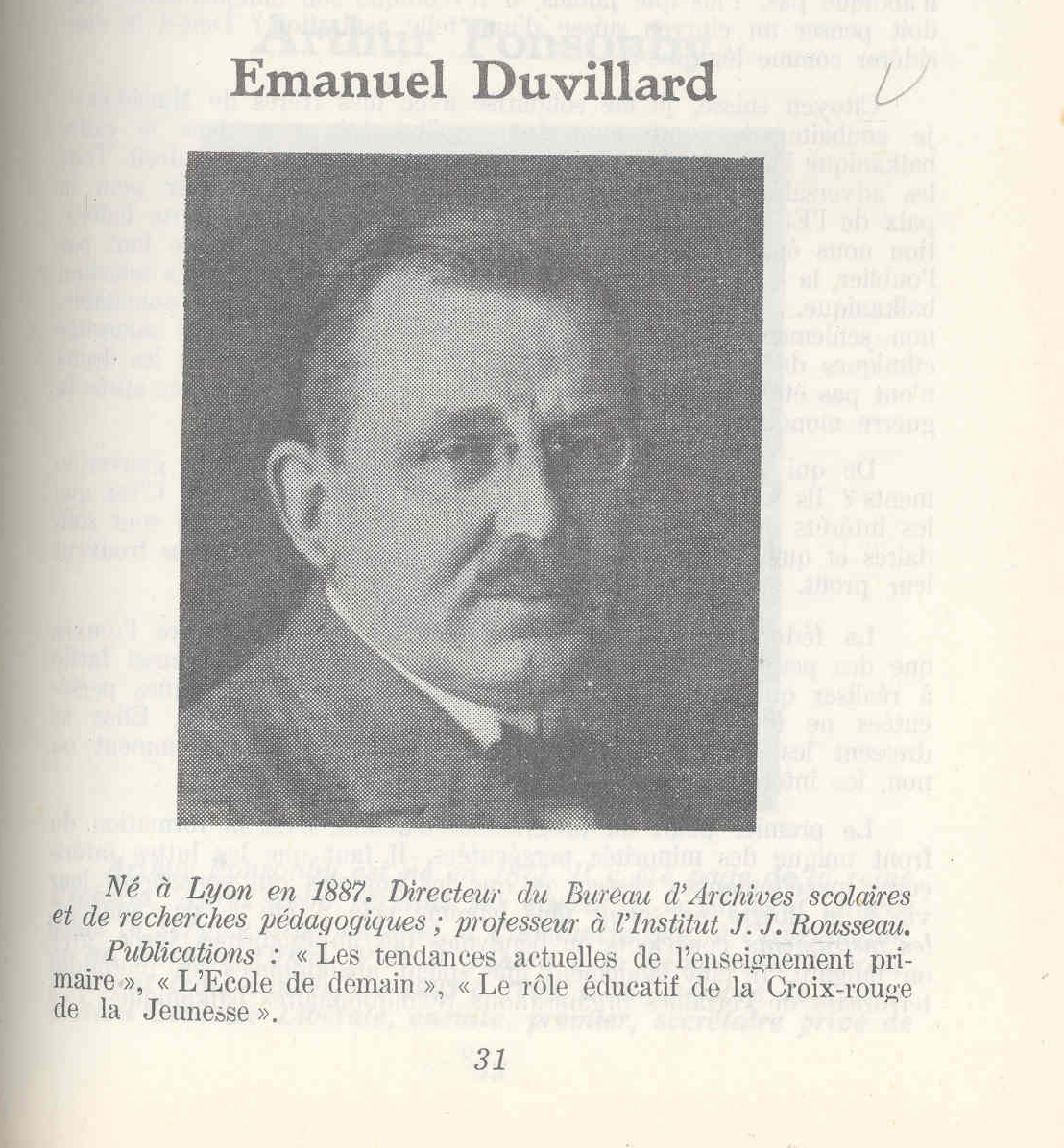 Emanuel Duvillard

Né à Lyon en 1887. Directeur du Bureau d'Archives scolaires et de recherches pédagogiques ; professeur à l'Institut J. J. Rousseau.

Publications : « Les tendances actuelles de l'enseignement primaire », « L'Ecole de demain », « Le rôle éducatif de la Croix-rouge de la Jeunesse ».

31